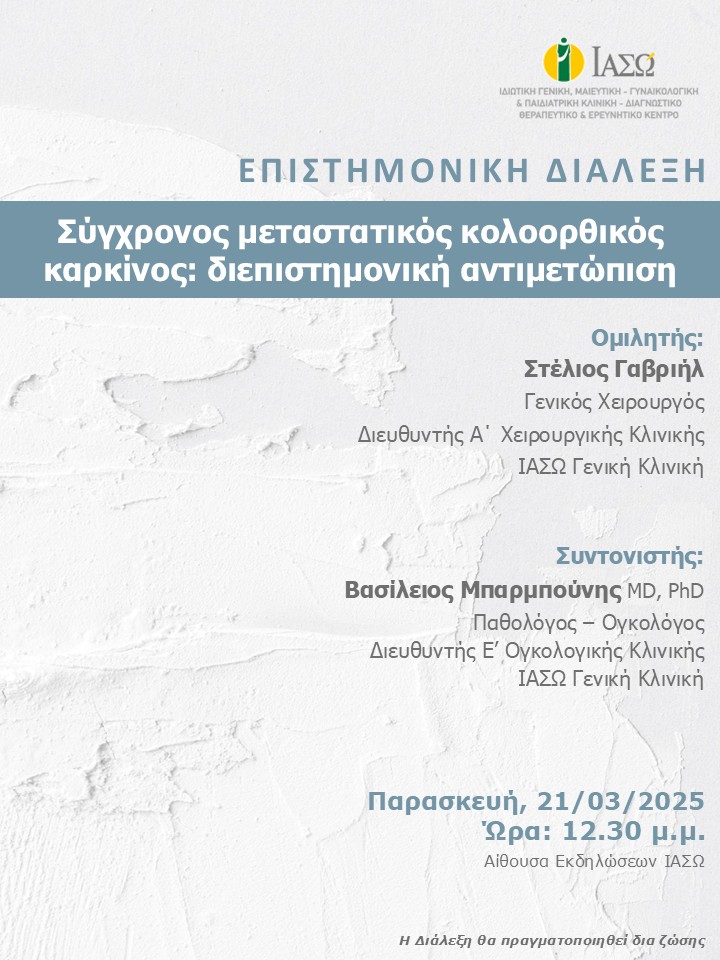 ΙΑΣΩ
ΙΔΙΩΤΙΚΗ ΓΕΝΙΚΗ, ΜΑΙΕΥΤΙΚΗ - ΓΥΝΑΙΚΟΛΟΓΙΚΗ
& ΠΑΙΔΙΑΤΡΙΚΗ ΚΛΙΝΙΚΗ - ΔΙΑΓΝΩΣΤΙΚΟ
ΘΕΡΑΠΕΥΤΙΚΟ & ΕΡΕΥΝΗΤΙΚΟ ΚΕΝΤΡΟ

ΕΠΙΣΤΗΜΟΝΙΚΗ ΔΙΑΛΕΞΗ

Σύγχρονος μεταστατικός κολοορθικός καρκίνος: διεπιστημονική αντιμετώπιση

Ομιλητής:
Στέλιος Γαβριήλ
Γενικός Χειρουργός
Διευθυντής Α΄ Χειρουργικής Κλινικής
ΙΑΣΩ Γενική Κλινική

Συντονιστής:
Βασίλειος Μπαρμπούνης MD, PhD
Παθολόγος – Ογκολόγος
Διευθυντής Ε΄ Ογκολογικής Κλινικής
ΙΑΣΩ Γενική Κλινική

Παρασκευή, 21/03/2025
Ώρα: 12.30 μ.μ.
Αίθουσα Εκδηλώσεων ΙΑΣΩ

Η Διάλεξη θα πραγματοποιηθεί δια ζώσης